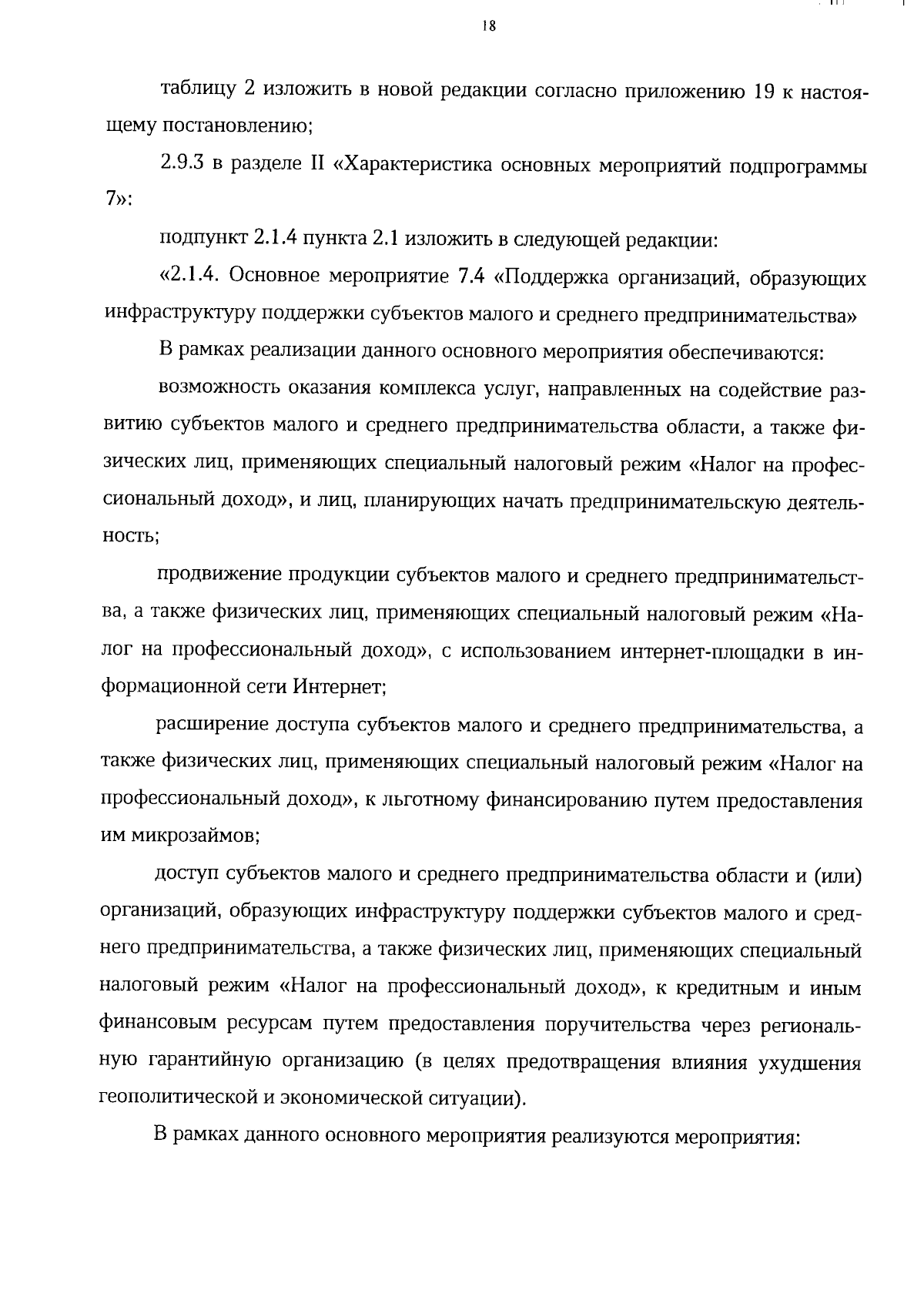 18

таблицу 2 изложить в новой редакции согласно приложению 19 к настоящему постановлению;

2.9.3 в разделе II «Характеристика основных мероприятий подпрограммы 7»:

подпункт 2.1.4 пункта 2.1 изложить в следующей редакции:

«2.1.4. Основное мероприятие 7.4 «Поддержка организаций, образующих инфраструктуру поддержки субъектов малого и среднего предпринимательства»

В рамках реализации данного основного мероприятия обеспечиваются:

возможность оказания комплекса услуг, направленных на содействие развитию субъектов малого и среднего предпринимательства области, а также физических лиц, применяющих специальный налоговый режим «Налог на профессиональный доход», и лиц, планирующих начать предпринимательскую деятельность;

продвижение продукции субъектов малого и среднего предпринимательства, а также физических лиц, применяющих специальный налоговый режим «Налог на профессиональный доход», с использованием интернет-площадки в информационной сети Интернет;

расширение доступа субъектов малого и среднего предпринимательства, а также физических лиц, применяющих специальный налоговый режим «Налог на профессиональный доход», к льготному финансированию путем предоставления им микрозаймов;

доступ субъектов малого и среднего предпринимательства области и (или) организаций, образующих инфраструктуру поддержки субъектов малого и среднего предпринимательства, а также физических лиц, применяющих специальный налоговый режим «Налог на профессиональный доход», к кредитным и иным финансовым ресурсам путем предоставления поручительства через региональную гарантийную организацию (в целях предотвращения влияния ухудшения геополитической и экономической ситуации).

В рамках данного основного мероприятия реализуются мероприятия: